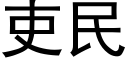 吏民